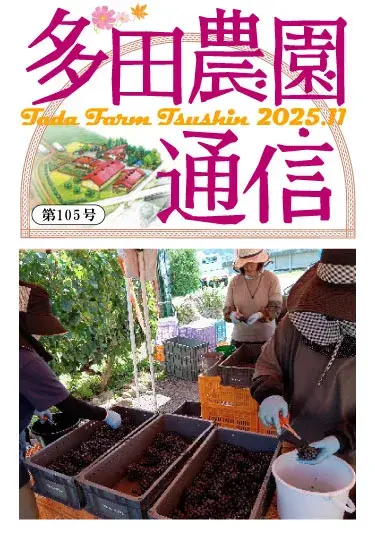 多田農園
Tada Farm Tsushin 2025.11
通信
第105号